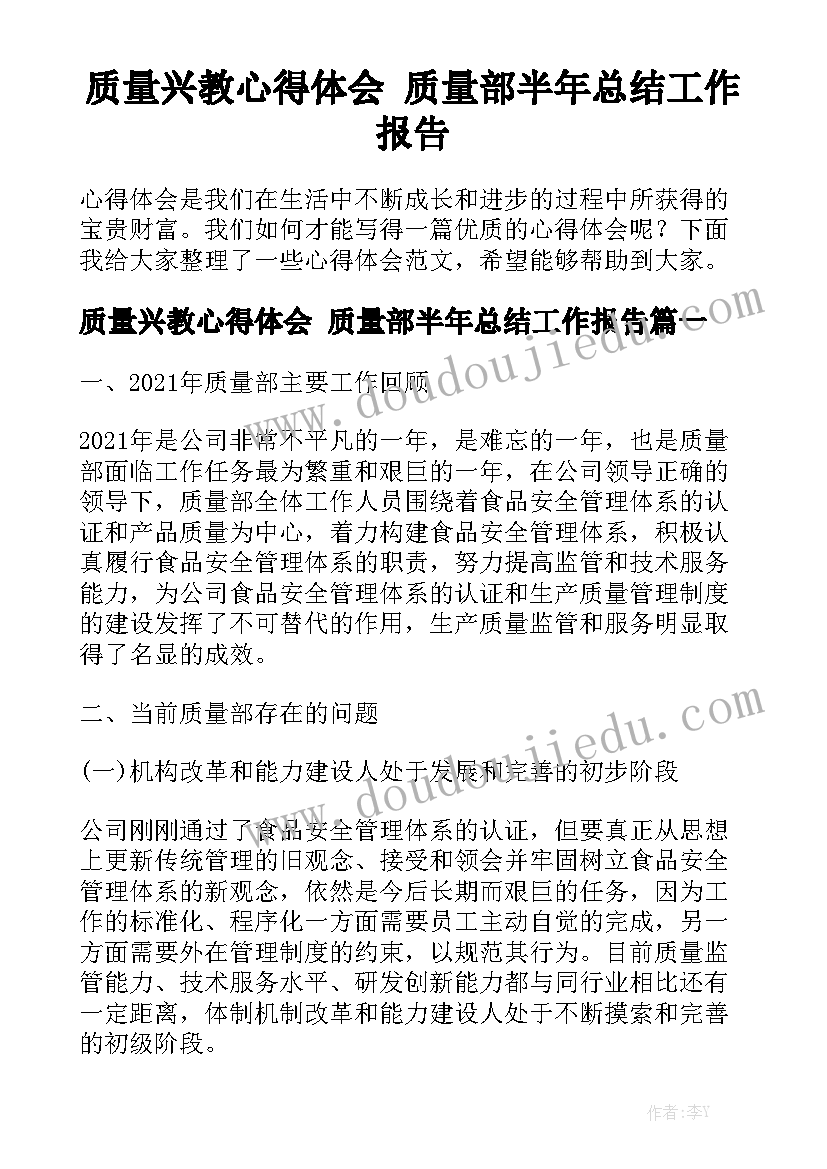 质量兴教心得体会 质量部半年总结工作报告

心得体会是我们在生活中不断成长和进步的过程中所获得的宝贵财富。我们如何才能写得一篇优质的心得体会呢？下面我给大家整理了一些心得体会范文，希望能够帮助到大家。

质量兴教心得体会 质量部半年总结工作报告篇一

一、2021年质量部主要工作回顾

2021年是公司非常不平凡的一年，是难忘的一年，也是质量部面临工作任务最为繁重和艰巨的一年，在公司领导正确的领导下，质量部全体工作人员围绕着食品安全管理体系的认证和产品质量为中心，着力构建食品安全管理体系，积极认真履行食品安全管理体系的职责，努力提高监管和技术服务能力，为公司食品安全管理体系的认证和生产质量管理制度的建设发挥了不可替代的作用，生产质量监管和服务明显取得了名显的成效。

二、当前质量部存在的问题

(一)机构改革和能力建设人处于发展和完善的初步阶段

公司刚刚通过了食品安全管理体系的认证，但要真正从思想上更新传统管理的旧观念、接受和领会并牢固树立食品安全管理体系的新观念，依然是今后长期而艰巨的任务，因为工作的标准化、程序化一方面需要员工主动自觉的完成，另一方面需要外在管理制度的约束，以规范其行为。目前质量监管能力、技术服务水平、研发创新能力都与同行业相比还有一定距离，体制机制改革和能力建设人处于不断摸索和完善的初级阶段。

www.doudoujiedu.com

www.doudoujiedu.com

作者：李Y